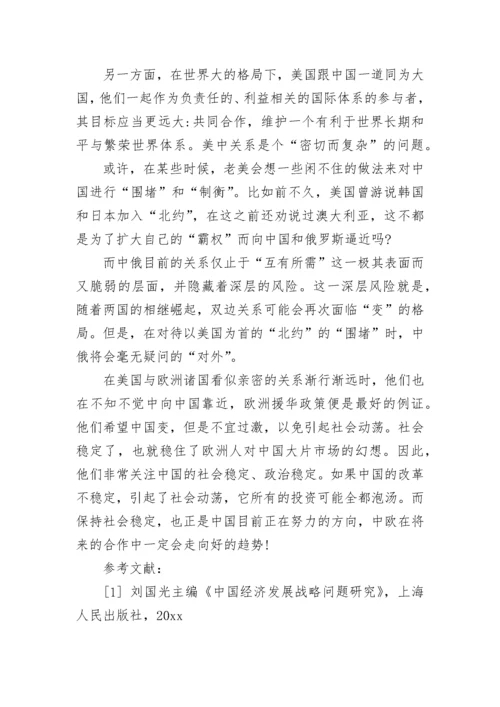 另一方面，在世界大的格局下，美国跟中国一道同为大国，他们一起作为负责任的、利益相关的国际体系的参与者，其目标应当更远大:共同合作，维护一个有利于世界长期和平与繁荣世界体系。美中关系是个“密切而复杂”的问题。

或许，在某些时候，老美会想一些闲不住的做法来对中国进行“围堵”和“制衡”。比如前不久，美国曾游说韩国和日本加入“北约”，在这之前还劝说过澳大利亚，这不都是为了扩大自己的“霸权”而向中国和俄罗斯逼近吗?

而中俄目前的关系仅止于“互有所需”这一极其表面而又脆弱的层面，并隐藏着深层的风险。这一深层风险就是，随着两国的相继崛起，双边关系可能会再次面临“变”的格局。但是，在对待以美国为首的“北约”的“围堵”时，中俄将会毫无疑问的“对外”。

在美国与欧洲诸国看似亲密的关系渐行渐远时，他们也在不知不觉中向中国靠近，欧洲援华政策便是最好的例证。他们希望中国变，但是不宜过激，以免引起社会动荡。社会稳定了，也就稳住了欧洲人对中国大片市场的幻想。因此，他们非常关注中国的社会稳定、政治稳定。如果中国的改革不稳定，引起了社会动荡，它所有的投资可能全都泡汤。而保持社会稳定，也正是中国目前正在努力的方向，中欧在将来的合作中一定会走向好的趋势!

参考文献:

[1] 刘国光主编《中国经济发展战略问题研究》，上海人民出版社，20xx